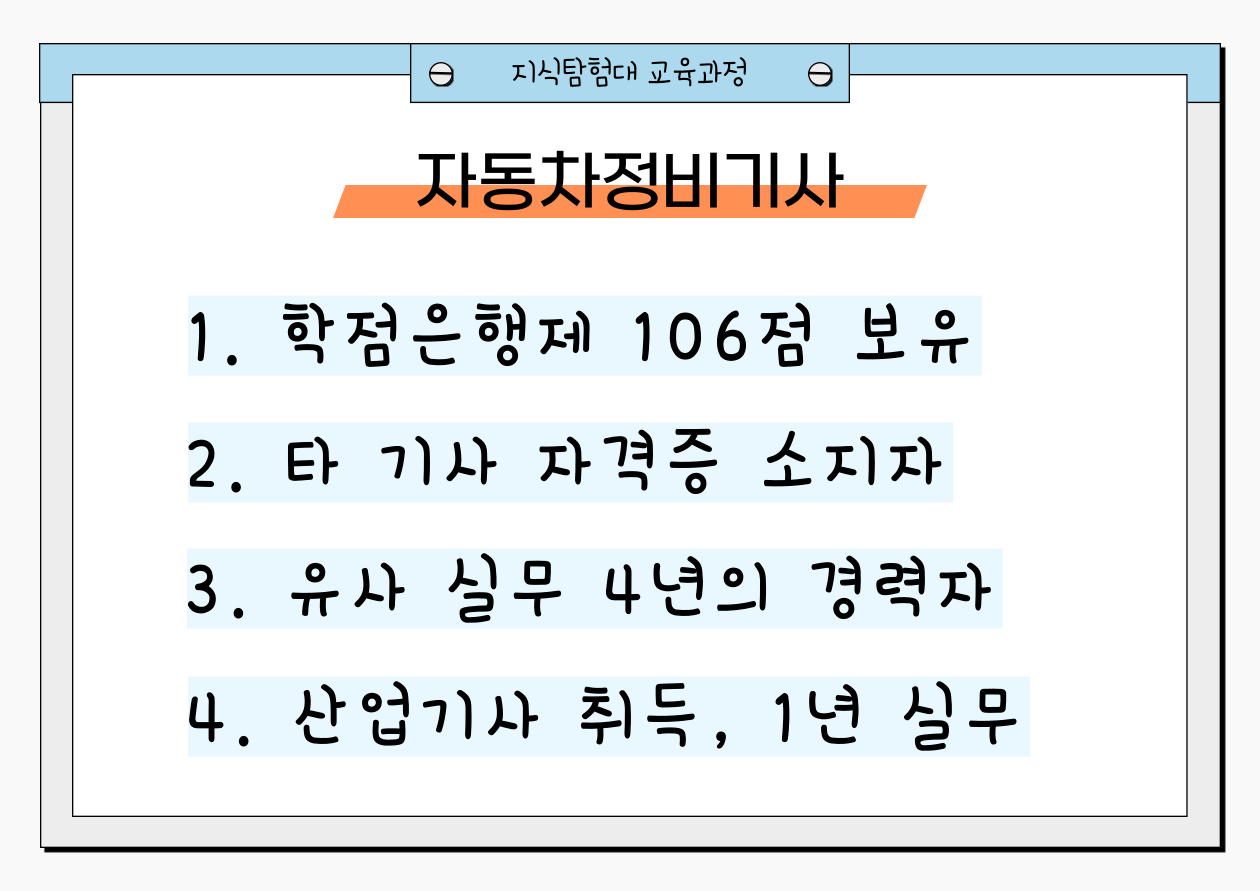 지식탐험대 교육과정

자동차정비기사

1. 학점은행제 106점 보유

2. 타 기사 자격증 소지자

3. 유사 실무 4년의 경력자

4. 산업기사 취득, 1년 실무